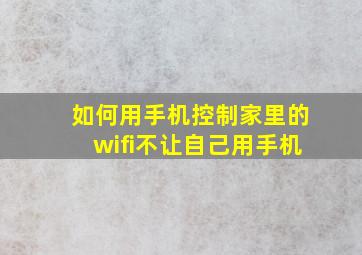 如何用手机控制家里的wifi不让自己用手机